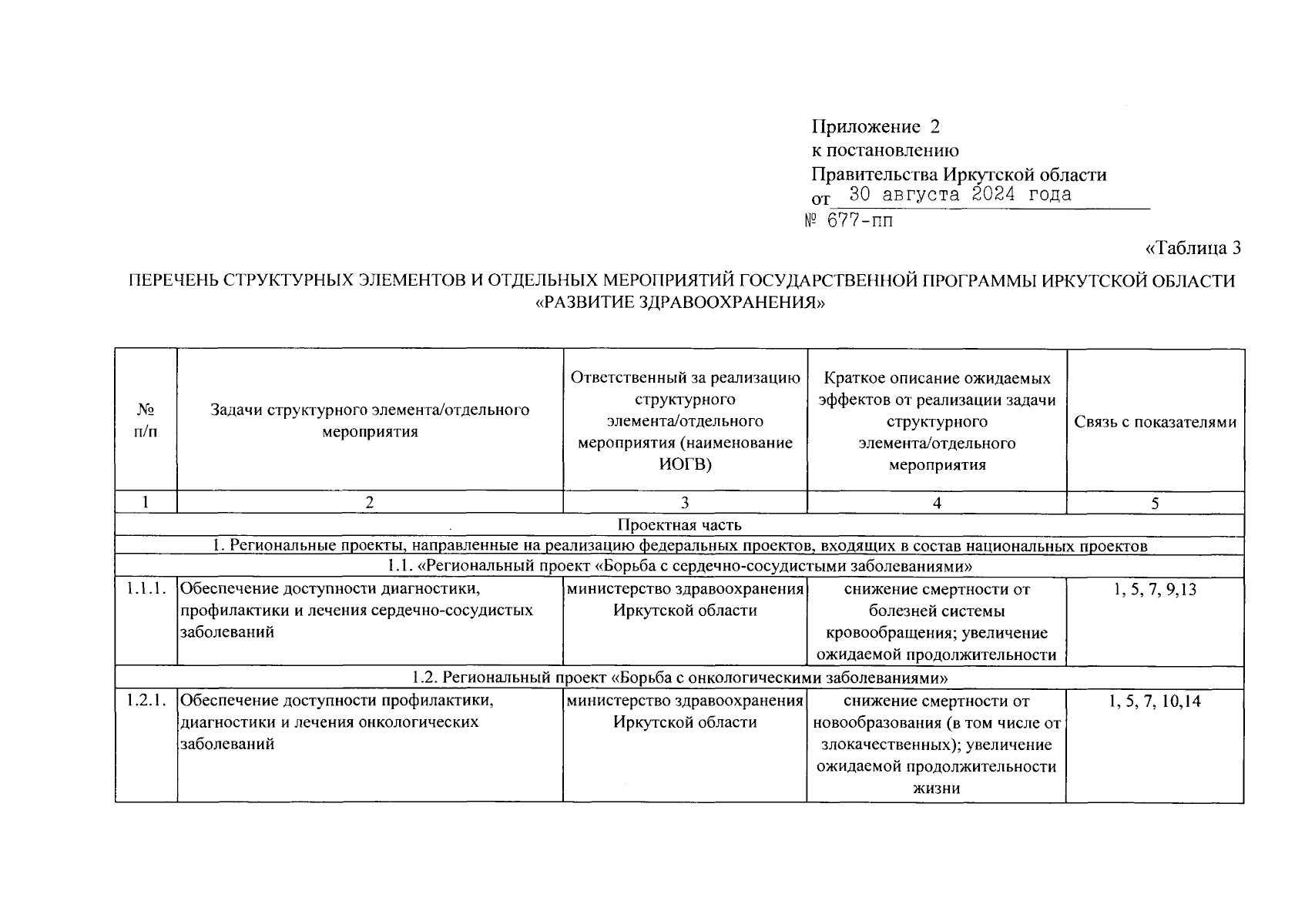 Приложение 2
к постановлению
Правительства Иркутской области
от 30 августа 2024 года
№ 677-пп

«Таблица 3

ПЕРЕЧЕНЬ СТРУКТУРНЫХ ЭЛЕМЕНТОВ И ОТДЕЛЬНЫХ МЕРОПРИЯТИЙ ГОСУДАРСТВЕННОЙ ПРОГРАММЫ ИРКУТСКОЙ ОБЛАСТИ «РАЗВИТИЕ ЗДРАВООХРАНЕНИЯ»

| № п/п | Задачи структурного элемента/отдельного мероприятия | Ответственный за реализацию структурного элемента/отдельного мероприятия (наименование ИОГВ) | Краткое описание ожидаемых эффектов от реализации задачи структурного элемента/отдельного мероприятия | Связь с показателями |
|---|---|---|---|---|
| 1 | 2 | 3 | 4 | 5 |
| Проектная часть | | | | |
| 1. Региональные проекты, направленные на реализацию федеральных проектов, входящих в состав национальных проектов | | | | |
| 1.1. «Региональный проект «Борьба с сердечно-сосудистыми заболеваниями» | | | | |
| 1.1.1. | Обеспечение доступности диагностики, профилактики и лечения сердечно-сосудистых заболеваний | министерство здравоохранения Иркутской области | снижение смертности от болезней системы кровообращения; увеличение ожидаемой продолжительности | 1, 5, 7, 9,13 |
| 1.2. Региональный проект «Борьба с онкологическими заболеваниями» | | | | |
| 1.2.1. | Обеспечение доступности профилактики, диагностики и лечения онкологических заболеваний | министерство здравоохранения Иркутской области | снижение смертности от новообразования (в том числе от злокачественных); увеличение ожидаемой продолжительности жизни | 1, 5, 7, 10,14 |